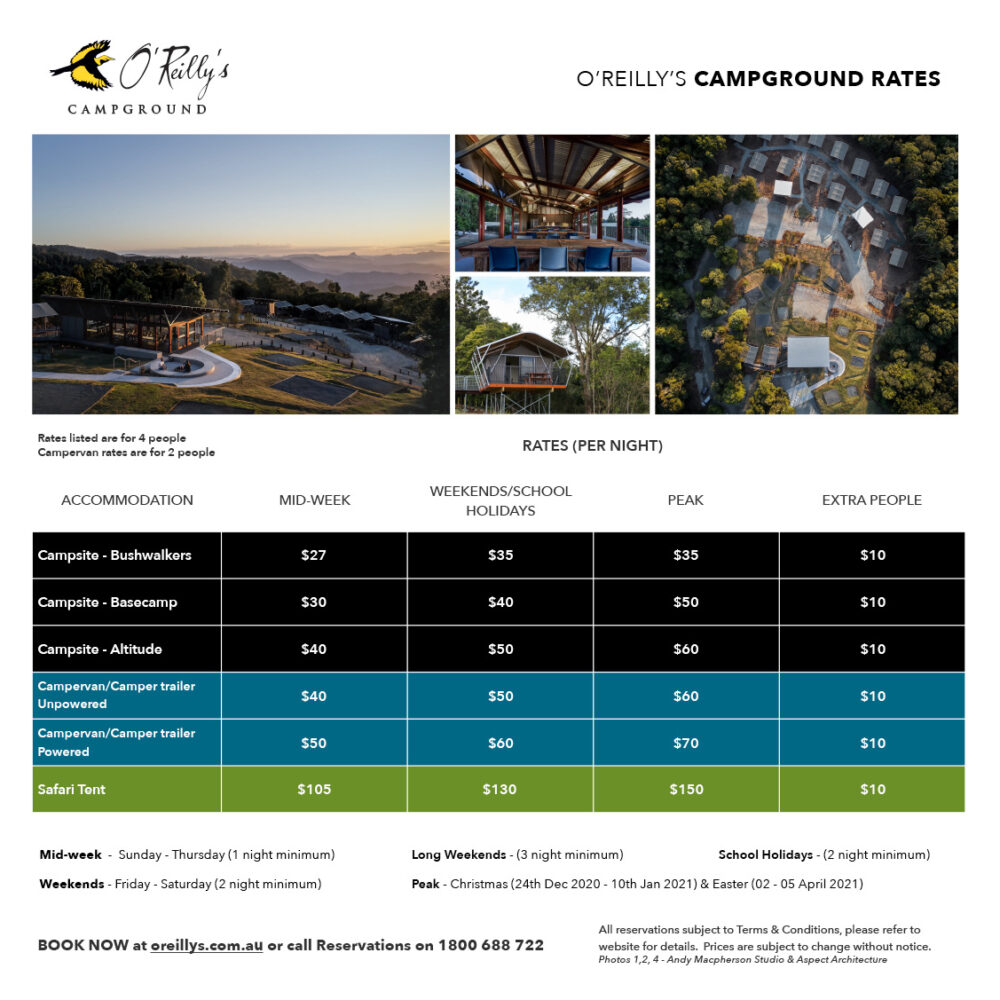 O'Reilly's
CAMPGROUND

O'REILLY'S CAMPGROUND RATES

Rates listed are for 4 people
Campervan rates are for 2 people

RATES (PER NIGHT)

| ACCOMMODATION | MID-WEEK | WEEKENDS/SCHOOL HOLIDAYS | PEAK | EXTRA PEOPLE |
|---|---|---|---|---|
| Campsite - Bushwalkers | $27 | $35 | $35 | $10 |
| Campsite - Basecamp | $30 | $40 | $50 | $10 |
| Campsite - Altitude | $40 | $50 | $60 | $10 |
| Campervan/Camper trailer Unpowered | $40 | $50 | $60 | $10 |
| Campervan/Camper trailer Powered | $50 | $60 | $70 | $10 |
| Safari Tent | $105 | $130 | $150 | $10 |

Mid-week - Sunday - Thursday (1 night minimum)
Weekends - Friday - Saturday (2 night minimum)
Long Weekends - (3 night minimum)
Peak - Christmas (24th Dec 2020 - 10th Jan 2021) & Easter (02 - 05 April 2021)
School Holidays - (2 night minimum)

BOOK NOW at oreillys.com.au or call Reservations on 1800 688 722

All reservations subject to Terms & Conditions, please refer to website for details. Prices are subject to change without notice.
Photos 1,2, 4 - Andy Macpherson Studio & Aspect Architecture